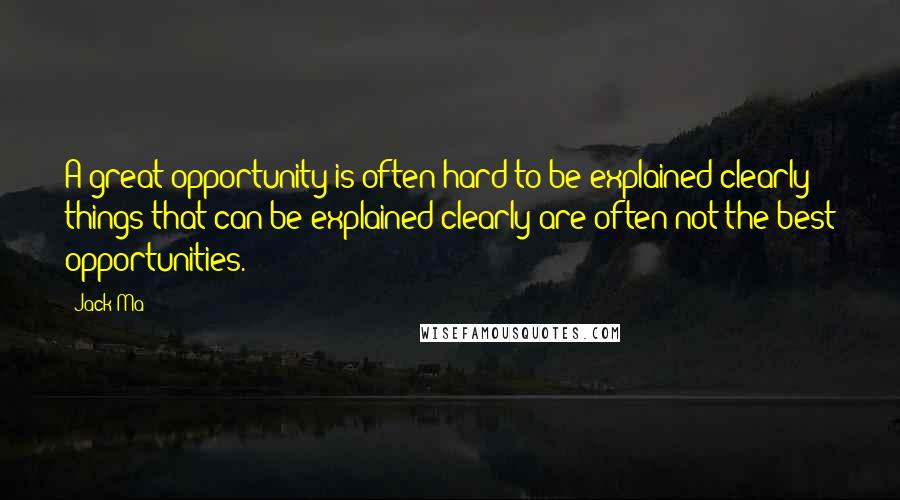 A great opportunity is often hard to be explained clearly things that can be explained clearly are often not the best opportunities.

Jack Ma

WISEFAMOUSQUOTES.COM